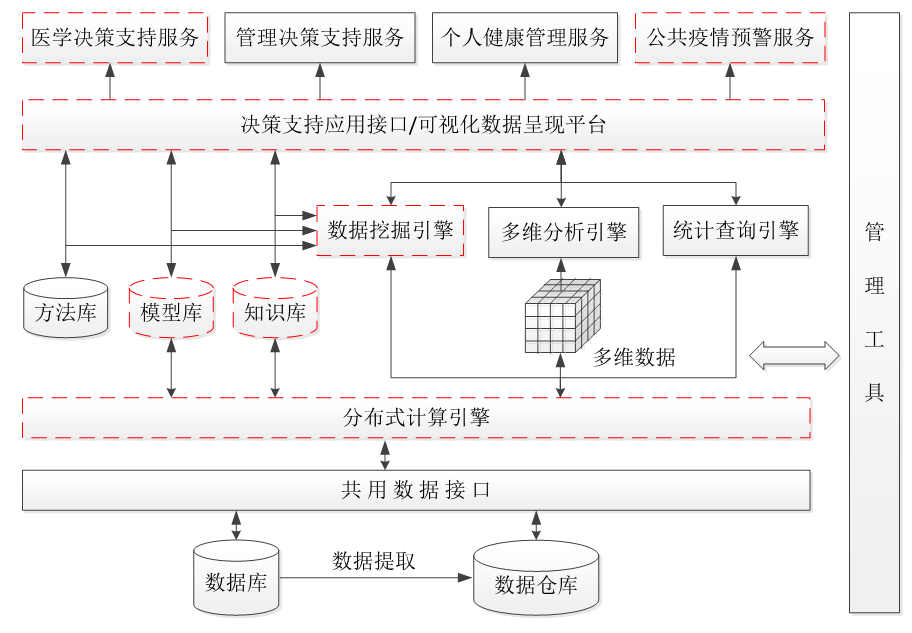 医学决策支持服务

管理决策支持服务

个人健康管理服务

公共疫情预警服务

决策支持应用接口/可视化数据呈现平台

数据挖掘引擎

多维分析引擎

统计查询引擎

方法库

模型库

知识库

多维数据

分布式计算引擎

共用数据接口

数据库

数据提取

数据仓库

管理工具